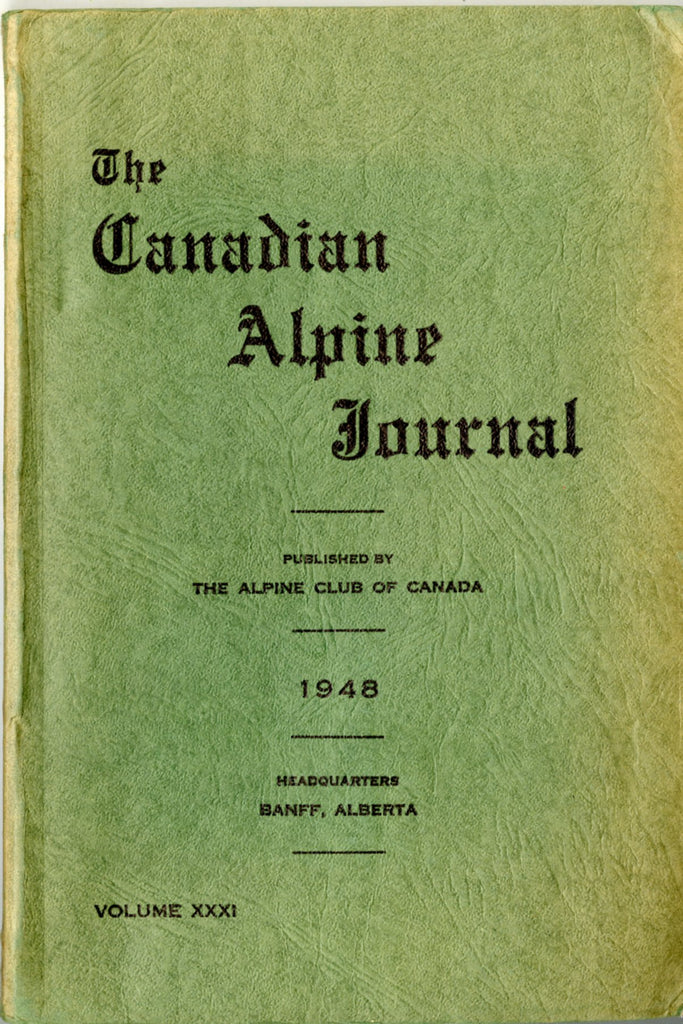 The Canadian Alpine Journal

PUBLISHED BY
THE ALPINE CLUB OF CANADA

1948

HEADQUARTERS
BANFF, ALBERTA

VOLUME XXXI